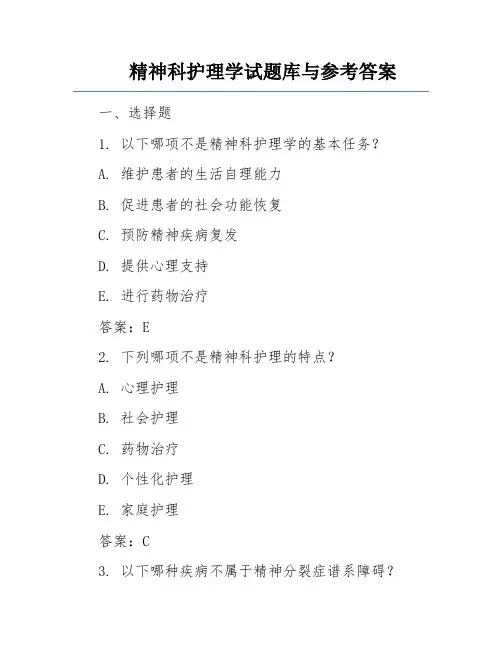 精神科护理学试题库与参考答案

一、选择题

1. 以下哪项不是精神科护理学的基本任务？

A. 维护患者的生活自理能力

B. 促进患者的社会功能恢复

C. 预防精神疾病复发

D. 提供心理支持

E. 进行药物治疗

答案：E

2. 下列哪项不是精神科护理的特点？

A. 心理护理

B. 社会护理

C. 药物治疗

D. 个性化护理

E. 家庭护理

答案：C

3. 以下哪种疾病不属于精神分裂症谱系障碍？